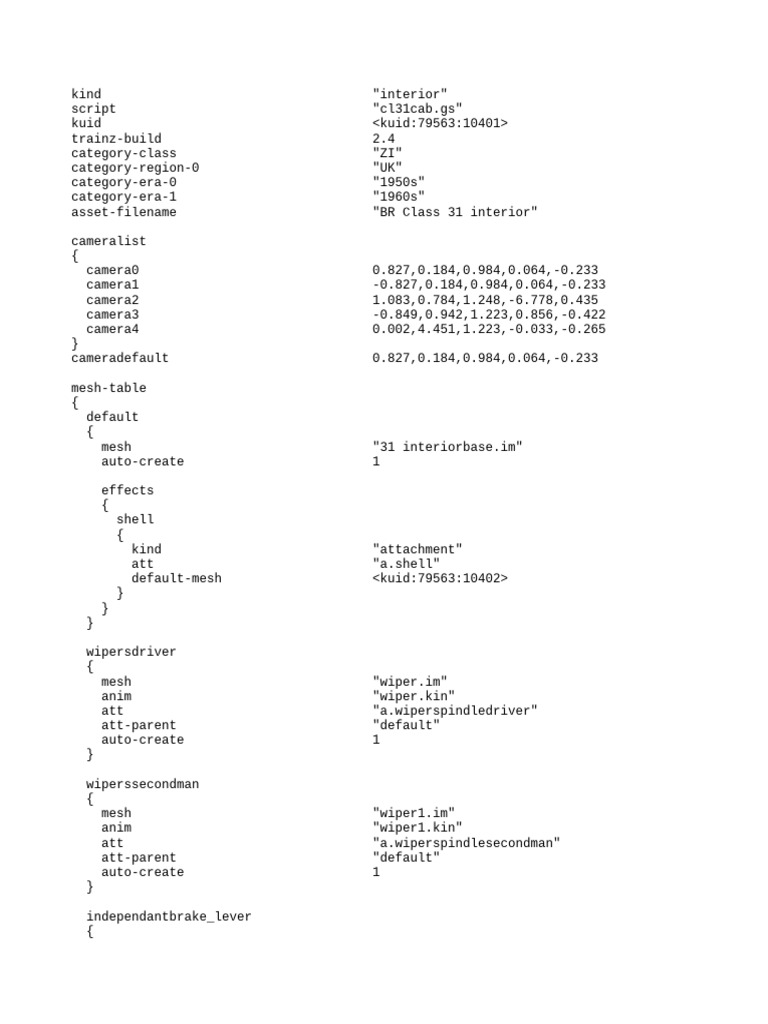 kind                                    "interior"
script                                  "cl31cab.gs"
kuid                                    <kuid:79563:10401>
trainz-build                            2.4
category-class                          "ZI"
category-region-0                       "UK"
category-era-0                          "1950s"
category-era-1                          "1960s"
asset-filename                          "BR Class 31 interior"

cameralist
{
  camera0                               0.827,0.184,0.984,0.064,-0.233
  camera1                               -0.827,0.184,0.984,0.064,-0.233
  camera2                               1.083,0.784,1.248,-6.778,0.435
  camera3                               -0.849,0.942,1.223,0.856,-0.422
  camera4                               0.002,4.451,1.223,-0.033,-0.265
}
cameradefault                           0.827,0.184,0.984,0.064,-0.233

mesh-table
{
  default
  {
    mesh                                "31 interiorbase.im"
    auto-create                         1

    effects
    {
      shell
      {
        kind                            "attachment"
        att                             "a.shell"
        default-mesh                    <kuid:79563:10402>
      }
    }
  }

  wipersdriver
  {
    mesh                                "wiper.im"
    anim                                "wiper.kin"
    att                                 "a.wiperspindledriver"
    att-parent                          "default"
    auto-create                         1
  }

  wiperssecondman
  {
    mesh                                "wiper1.im"
    anim                                "wiper1.kin"
    att                                 "a.wiperspindlesecondman"
    att-parent                          "default"
    auto-create                         1
  }

  independantbrake_lever
  {